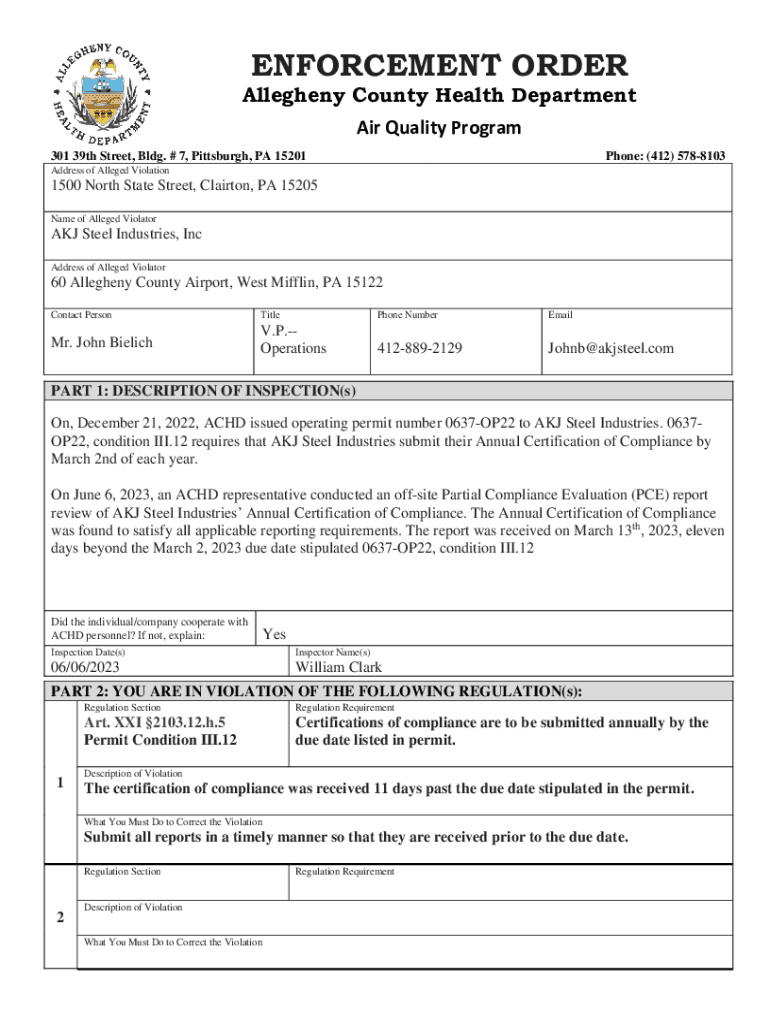 ALLEGHENY COUNTY HEALTH DEPARTMENT

ENFORCEMENT ORDER
Allegheny County Health Department
Air Quality Program

301 39th Street, Bldg. # 7, Pittsburgh, PA 15201
Phone: (412) 578-8103

Address of Alleged Violation
1500 North State Street, Clairton, PA 15205

Name of Alleged Violator
AKJ Steel Industries, Inc

Address of Alleged Violator
60 Allegheny County Airport, West Mifflin, PA 15122

| Contact Person | Title | Phone Number | Email |
|---|---|---|---|
| Mr. John Bielich | V.P.-- Operations | 412-889-2129 | Johnb@akjsteel.com |

PART 1: DESCRIPTION OF INSPECTION(s)

On, December 21, 2022, ACHD issued operating permit number 0637-OP22 to AKJ Steel Industries. 0637-OP22, condition III.12 requires that AKJ Steel Industries submit their Annual Certification of Compliance by March 2nd of each year.

On June 6, 2023, an ACHD representative conducted an off-site Partial Compliance Evaluation (PCE) report review of AKJ Steel Industries' Annual Certification of Compliance. The Annual Certification of Compliance was found to satisfy all applicable reporting requirements. The report was received on March 13$^{th}$, 2023, eleven days beyond the March 2, 2023 due date stipulated 0637-OP22, condition III.12

Did the individual/company cooperate with ACHD personnel? If not, explain: Yes

Inspection Date(s)
06/06/2023
Inspector Name(s)
William Clark

PART 2: YOU ARE IN VIOLATION OF THE FOLLOWING REGULATION(s):

1

Regulation Section
Art. XXI §2103.12.h.5
Permit Condition III.12

Regulation Requirement
Certifications of compliance are to be submitted annually by the due date listed in permit.

Description of Violation
The certification of compliance was received 11 days past the due date stipulated in the permit.

What You Must Do to Correct the Violation
Submit all reports in a timely manner so that they are received prior to the due date.

2

Regulation Section
Regulation Requirement

Description of Violation

What You Must Do to Correct the Violation